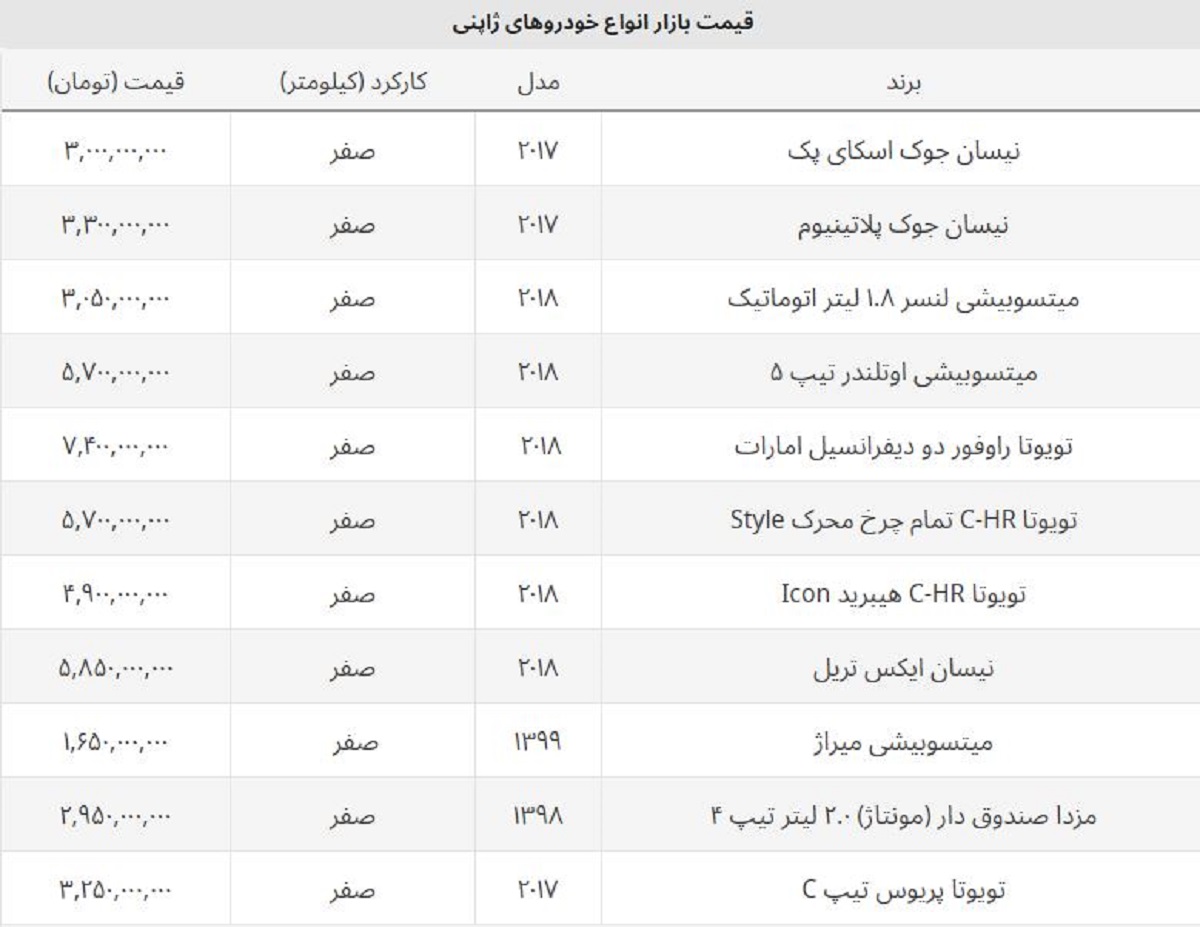 قیمت بازار انواع خودروهای ژاپنی

| برند | مدل | کارکرد (کیلومتر) | قیمت (تومان) |
|---|---|---|---|
| نیسان جوک اسکای پک | ۲۰۱۷ | صفر | ۳,۰۰۰,۰۰۰,۰۰۰ |
| نیسان جوک پلاتینیوم | ۲۰۱۷ | صفر | ۳,۳۰۰,۰۰۰,۰۰۰ |
| میتسوبیشی لنسر ۱.۸ لیتر اتوماتیک | ۲۰۱۸ | صفر | ۳,۰۵۰,۰۰۰,۰۰۰ |
| میتسوبیشی اوتلندر تیپ ۵ | ۲۰۱۸ | صفر | ۵,۷۰۰,۰۰۰,۰۰۰ |
| تویوتا راوفور دو دیفرانسیل امارات | ۲۰۱۸ | صفر | ۷,۴۰۰,۰۰۰,۰۰۰ |
| تویوتا C-HR تمام چرخ محرک Style | ۲۰۱۸ | صفر | ۵,۷۰۰,۰۰۰,۰۰۰ |
| تویوتا C-HR هیبرید Icon | ۲۰۱۸ | صفر | ۴,۹۰۰,۰۰۰,۰۰۰ |
| نیسان ایکس تریل | ۲۰۱۸ | صفر | ۵,۸۵۰,۰۰۰,۰۰۰ |
| میتسوبیشی میراژ | ۱۳۹۹ | صفر | ۱,۶۵۰,۰۰۰,۰۰۰ |
| مزدا صندوق دار (مونتاژ) ۲.۰ لیتر تیپ ۴ | ۱۳۹۸ | صفر | ۲,۹۵۰,۰۰۰,۰۰۰ |
| تویوتا پریوس تیپ C | ۲۰۱۷ | صفر | ۳,۲۵۰,۰۰۰,۰۰۰ |